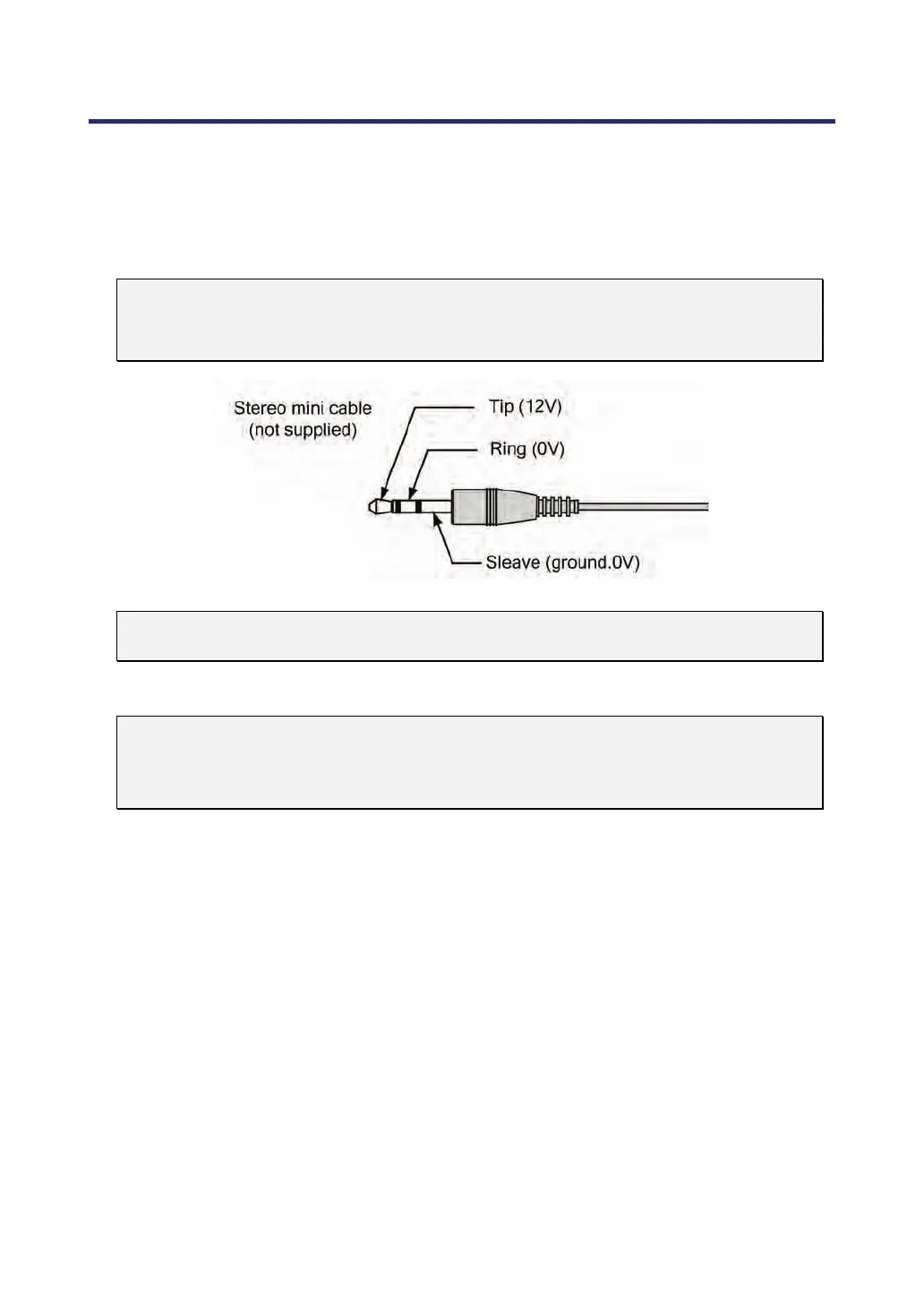 Stereo mini cable (not supplied)

Tip (12V)

Ring (0V)

Sleave (ground.0V)